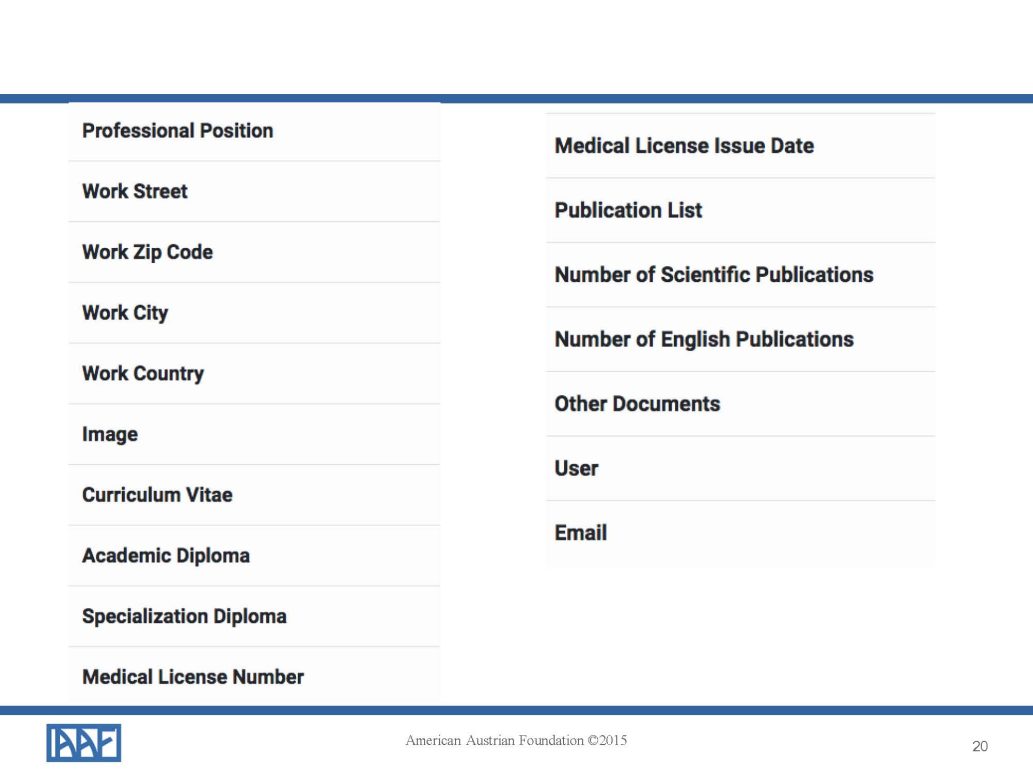 Professional Position

Work Street

Work Zip Code

Work City

Work Country

Image

Curriculum Vitae

Academic Diploma

Specialization Diploma

Medical License Number

Medical License Issue Date

Publication List

Number of Scientific Publications

Number of English Publications

Other Documents

User

Email

AAF

American Austrian Foundation ©2015

20